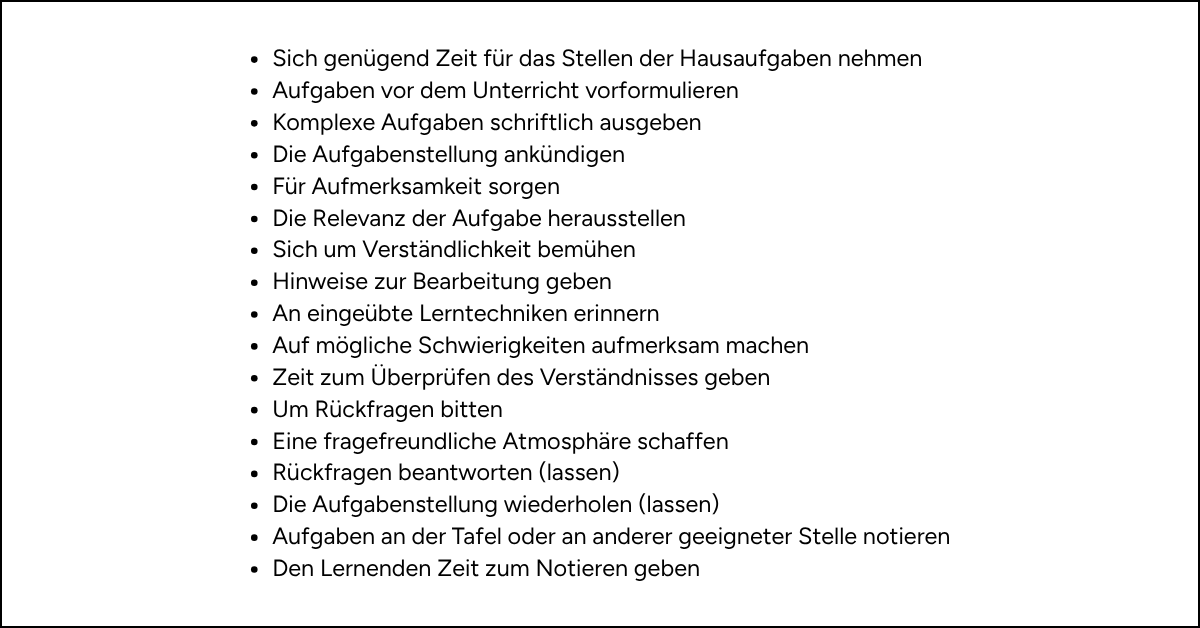 - Sich genügend Zeit für das Stellen der Hausaufgaben nehmen
- Aufgaben vor dem Unterricht vorformulieren
- Komplexe Aufgaben schriftlich ausgeben
- Die Aufgabenstellung ankündigen
- Für Aufmerksamkeit sorgen
- Die Relevanz der Aufgabe herausstellen
- Sich um Verständlichkeit bemühen
- Hinweise zur Bearbeitung geben
- An eingeübte Lerntechniken erinnern
- Auf mögliche Schwierigkeiten aufmerksam machen
- Zeit zum Überprüfen des Verständnisses geben
- Um Rückfragen bitten
- Eine fragefreundliche Atmosphäre schaffen
- Rückfragen beantworten (lassen)
- Die Aufgabenstellung wiederholen (lassen)
- Aufgaben an der Tafel oder an anderer geeigneter Stelle notieren
- Den Lernenden Zeit zum Notieren geben